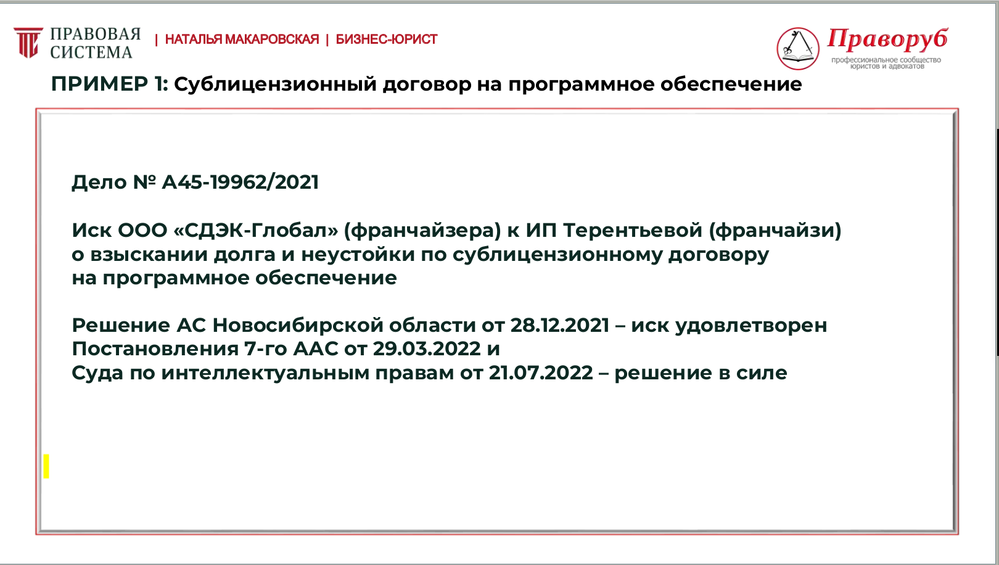 ПРАВОВАЯ СИСТЕМА | НАТАЛЬЯ МАКАРОВСКАЯ | БИЗНЕС-ЮРИСТ

Праворуб
профессиональное сообщество юристов и адвокатов

ПРИМЕР 1: Сублицензионный договор на программное обеспечение

Дело № А45-19962/2021

Иск ООО «СДЭК-Глобал» (франчайзера) к ИП Терентьевой (франчайзи) о взыскании долга и неустойки по сублицензионному договору на программное обеспечение

Решение АС Новосибирской области от 28.12.2021 – иск удовлетворен
Постановления 7-го ААС от 29.03.2022 и
Суда по интеллектуальным правам от 21.07.2022 – решение в силе